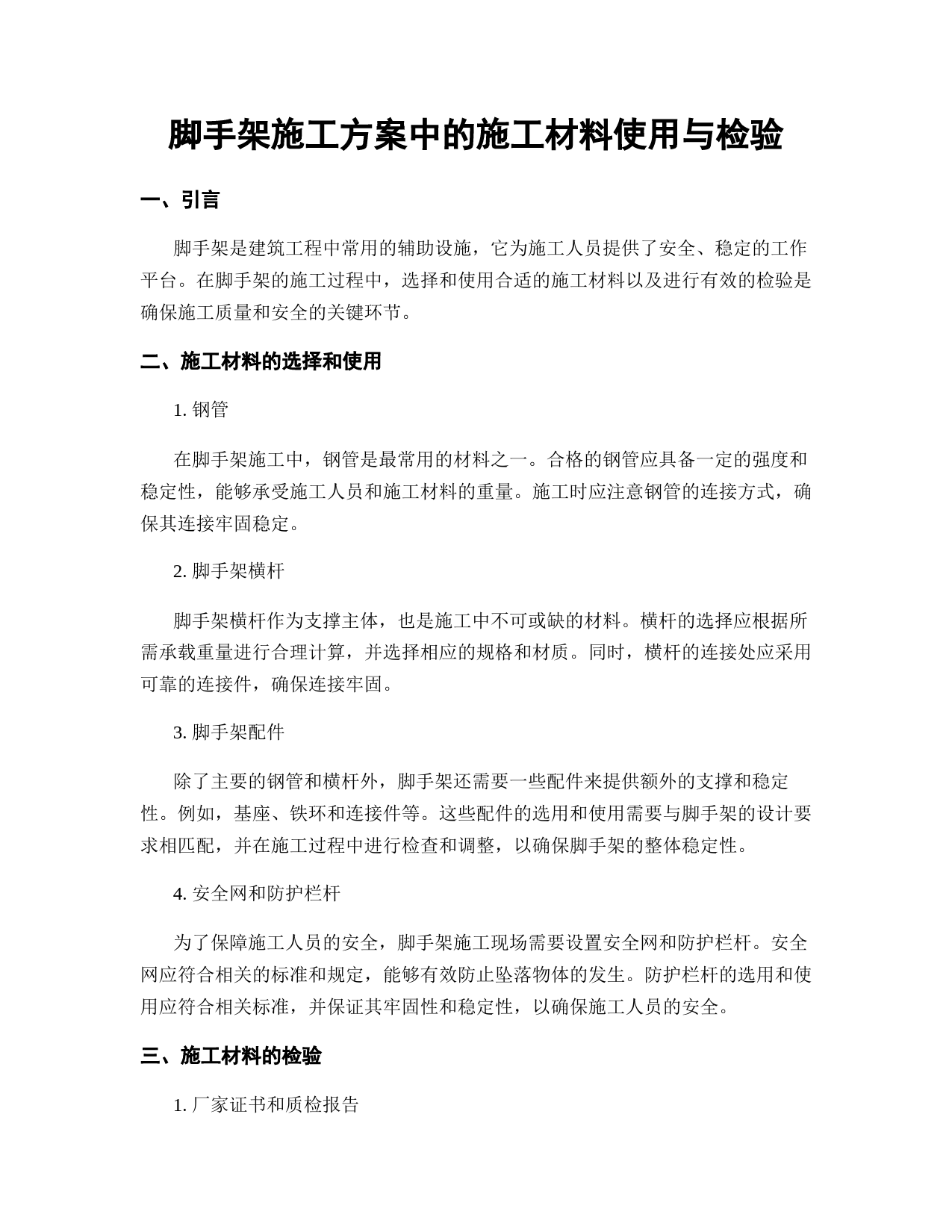 脚手架施工方案中的施工材料使用与检验

一、引言

脚手架是建筑工程中常用的辅助设施，它为施工人员提供了安全、稳定的工作平台。在脚手架的施工过程中，选择和使用合适的施工材料以及进行有效的检验是确保施工质量和安全的关键环节。

二、施工材料的选择和使用

1. 钢管

在脚手架施工中，钢管是最常用的材料之一。合格的钢管应具备一定的强度和稳定性，能够承受施工人员和施工材料的重量。施工时应注意钢管的连接方式，确保其连接牢固稳定。

2. 脚手架横杆

脚手架横杆作为支撑主体，也是施工中不可或缺的材料。横杆的选择应根据所需承载重量进行合理计算，并选择相应的规格和材质。同时，横杆的连接处应采用可靠的连接件，确保连接牢固。

3. 脚手架配件

除了主要的钢管和横杆外，脚手架还需要一些配件来提供额外的支撑和稳定性。例如，基座、铁环和连接件等。这些配件的选用和使用需要与脚手架的设计要求相匹配，并在施工过程中进行检查和调整，以确保脚手架的整体稳定性。

4. 安全网和防护栏杆

为了保障施工人员的安全，脚手架施工现场需要设置安全网和防护栏杆。安全网应符合相关的标准和规定，能够有效防止坠落物体的发生。防护栏杆的选用和使用应符合相关标准，并保证其牢固性和稳定性，以确保施工人员的安全。

三、施工材料的检验

1. 厂家证书和质检报告